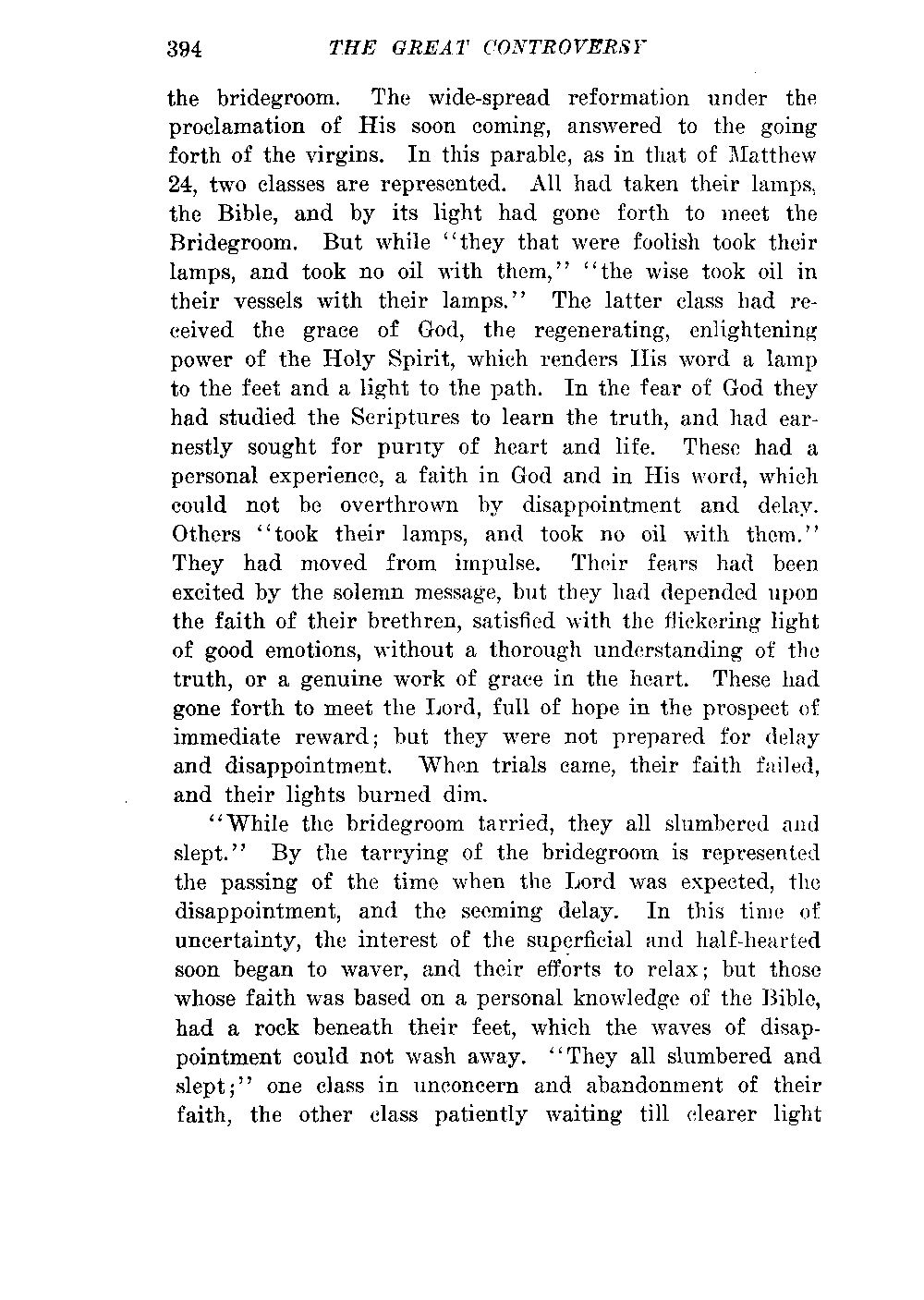 394 THE GREAT CONTROVERSY

the bridegroom. The wide-spread reformation under the proclamation of His soon coming, answered to the going forth of the virgins. In this parable, as in that of Matthew 24, two classes are represented. All had taken their lamps, the Bible, and by its light had gone forth to meet the Bridegroom. But while "they that were foolish took their lamps, and took no oil with them," "the wise took oil in their vessels with their lamps." The latter class had received the grace of God, the regenerating, enlightening power of the Holy Spirit, which renders His word a lamp to the feet and a light to the path. In the fear of God they had studied the Scriptures to learn the truth, and had earnestly sought for purity of heart and life. These had a personal experience, a faith in God and in His word, which could not be overthrown by disappointment and delay. Others "took their lamps, and took no oil with them." They had moved from impulse. Their fears had been excited by the solemn message, but they had depended upon the faith of their brethren, satisfied with the flickering light of good emotions, without a thorough understanding of the truth, or a genuine work of grace in the heart. These had gone forth to meet the Lord, full of hope in the prospect of immediate reward; but they were not prepared for delay and disappointment. When trials came, their faith failed, and their lights burned dim.

"While the bridegroom tarried, they all slumbered and slept." By the tarrying of the bridegroom is represented the passing of the time when the Lord was expected, the disappointment, and the seeming delay. In this time of uncertainty, the interest of the superficial and half-hearted soon began to waver, and their efforts to relax; but those whose faith was based on a personal knowledge of the Bible, had a rock beneath their feet, which the waves of disappointment could not wash away. "They all slumbered and slept;" one class in unconcern and abandonment of their faith, the other class patiently waiting till clearer light